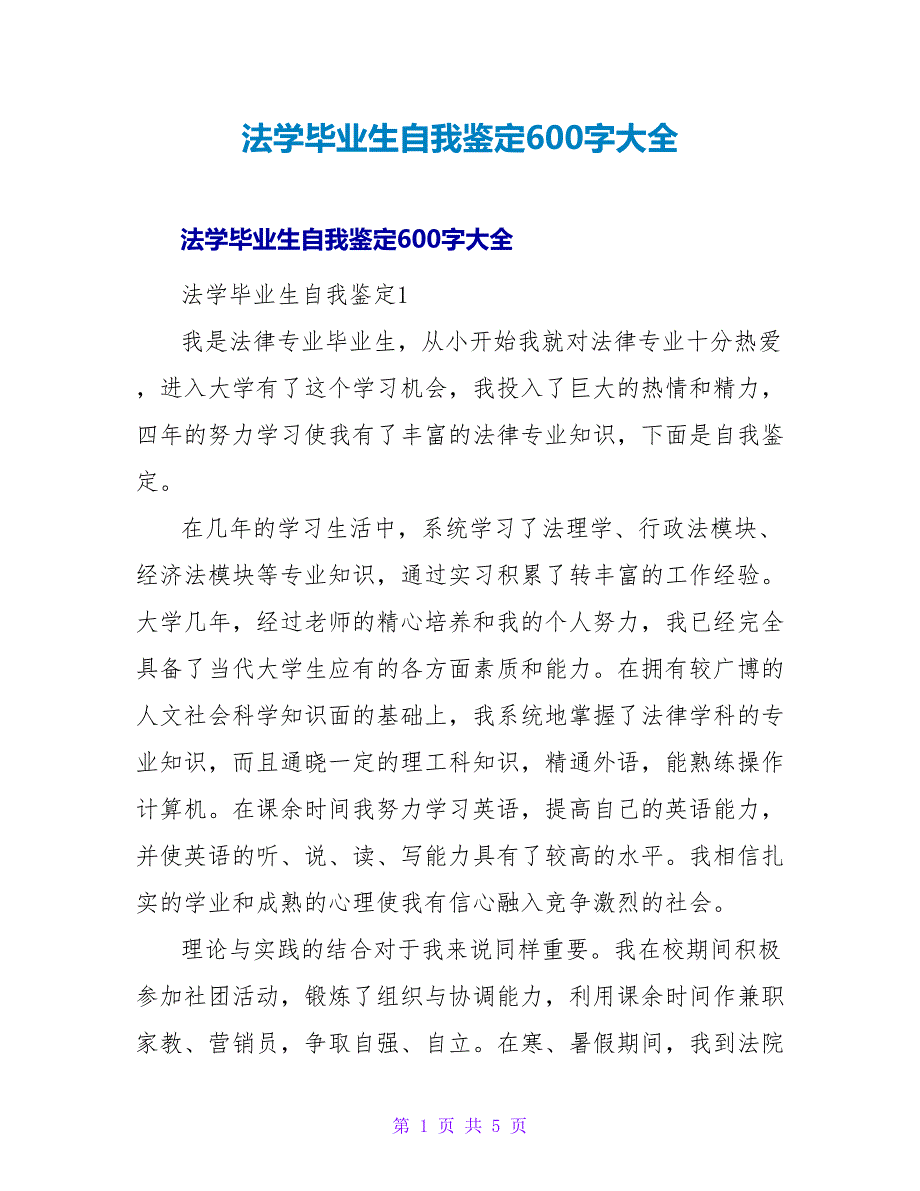 法学毕业生自我鉴定600字大全

法学毕业生自我鉴定600字大全

法学毕业生自我鉴定1

我是法律专业毕业生，从小开始我就对法律专业十分热爱，进入大学有了这个学习机会，我投入了巨大的热情和精力，四年的努力学习使我有了丰富的法律专业知识，下面是自我鉴定。

在几年的学习生活中，系统学习了法理学、行政法模块、经济法模块等专业知识，通过实习积累了转丰富的工作经验。大学几年，经过老师的精心培养和我的个人努力，我已经完全具备了当代大学生应有的各方面素质和能力。在拥有较广博的人文社会科学知识面的基础上，我系统地掌握了法律学科的专业知识，而且通晓一定的理工科知识，精通外语，能熟练操作计算机。在课余时间我努力学习英语，提高自己的英语能力，并使英语的听、说、读、写能力具有了较高的水平。我相信扎实的学业和成熟的心理使我有信心融入竞争激烈的社会。

理论与实践的结合对于我来说同样重要。我在校期间积极参加社团活动，锻炼了组织与协调能力，利用课余时间作兼职家教、营销员，争取自强、自立。在寒、暑假期间，我到法院

第 1 页 共 5 页